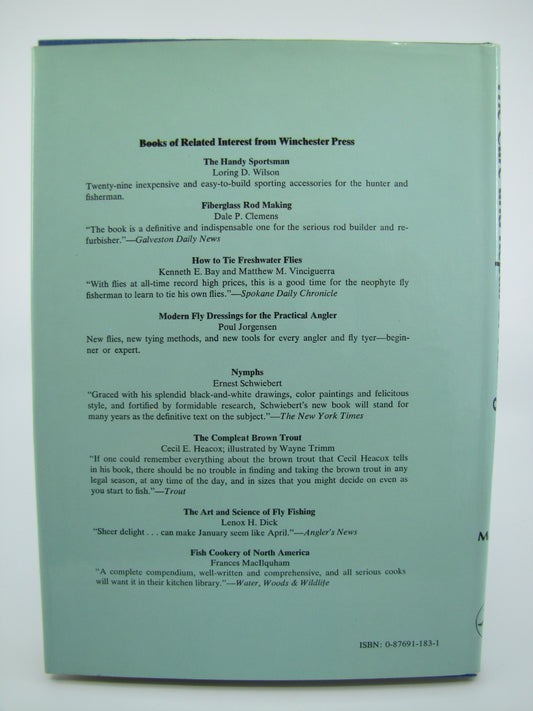 Books of Related Interest from Winchester Press

The Handy Sportsman
Loring D. Wilson
Twenty-nine inexpensive and easy-to-build sporting accessories for the hunter and fisherman.

Fiberglass Rod Making
Dale P. Clemens
"The book is a definitive and indispensable one for the serious rod builder and refurbisher."—Galveston Daily News

How to Tie Freshwater Flies
Kenneth E. Bay and Matthew M. Vinciguerra
"With flies at all-time record high prices, this is a good time for the neophyte fly fisherman to learn to tie his own flies."—Spokane Daily Chronicle

Modern Fly Dressings for the Practical Angler
Poul Jorgensen
New flies, new tying methods, and new tools for every angler and fly tyer—beginner or expert.

Nymphs
Ernest Schwiebert
"Graced with his splendid black-and-white drawings, color paintings and felicitous style, and fortified by formidable research, Schwiebert's new book will stand for many years as the definitive text on the subject."—The New York Times

The Compleat Brown Trout
Cecil E. Heacox; illustrated by Wayne Trimm
"If one could remember everything about the brown trout that Cecil Heacox tells in his book, there should be no trouble in finding and taking the brown trout in any legal season, at any time of the day, and in sizes that you might decide on even as you start to fish."—Trout

The Art and Science of Fly Fishing
Lenox H. Dick
"Sheer delight . . . can make January seem like April."—Angler's News

Fish Cookery of North America
Frances MacIlquham
"A complete compendium, well-written and comprehensive, and all serious cooks will want it in their kitchen library."—Water, Woods & Wildlife

ISBN: 0-87691-183-1